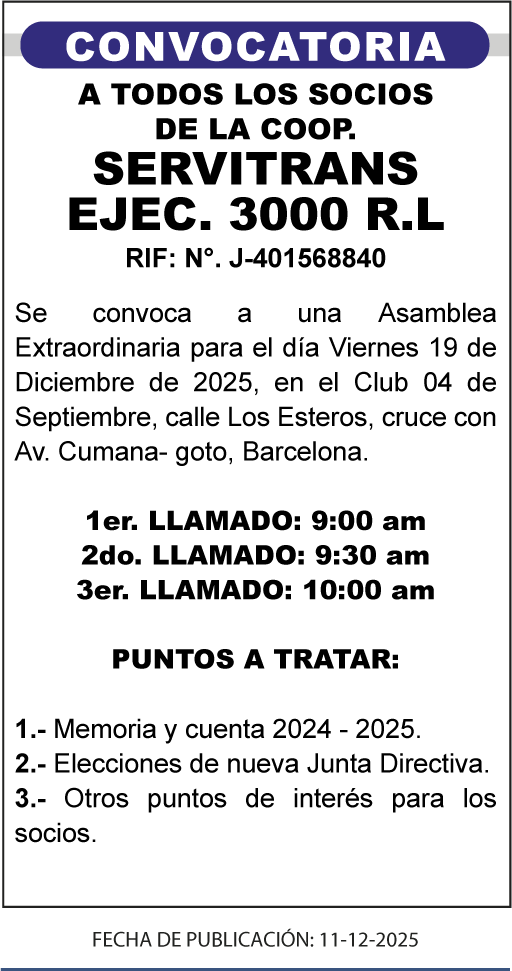 CONVOCATORIA

A TODOS LOS SOCIOS
DE LA COOP.
SERVITRANS
EJEC. 3000 R.L
RIF: N°. J-401568840

Se convoca a una Asamblea Extraordinaria para el día Viernes 19 de Diciembre de 2025, en el Club 04 de Septiembre, calle Los Esteros, cruce con Av. Cumana- goto, Barcelona.

1er. LLAMADO: 9:00 am
2do. LLAMADO: 9:30 am
3er. LLAMADO: 10:00 am

PUNTOS A TRATAR:

1.- Memoria y cuenta 2024 - 2025.
2.- Elecciones de nueva Junta Directiva.
3.- Otros puntos de interés para los socios.

FECHA DE PUBLICACIÓN: 11-12-2025